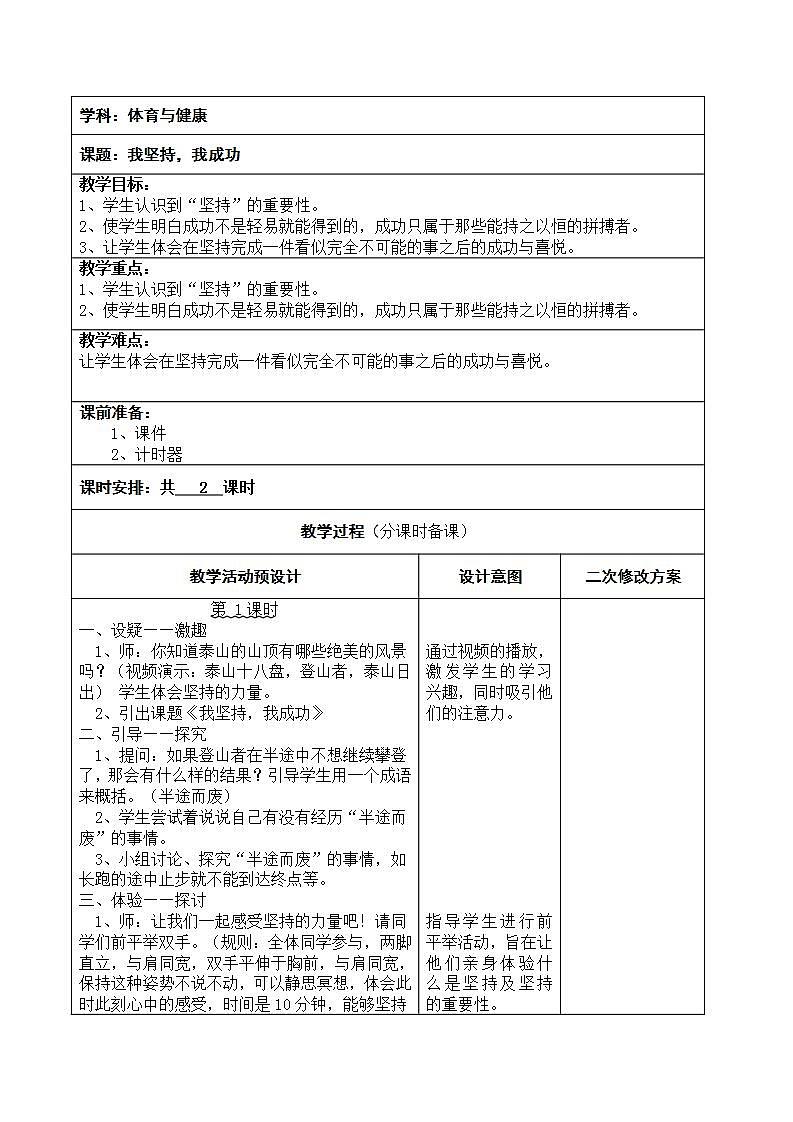 学科：体育与健康

课题：我坚持，我成功

教学目标：
1、学生认识到“坚持”的重要性。
2、使学生明白成功不是轻易就能得到的，成功只属于那些能持之以恒的拼搏者。
3、让学生体会在坚持完成一件看似完全不可能的事之后的成功与喜悦。

教学重点：
1、学生认识到“坚持”的重要性。
2、使学生明白成功不是轻易就能得到的，成功只属于那些能持之以恒的拼搏者。

教学难点：
让学生体会在坚持完成一件看似完全不可能的事之后的成功与喜悦。

课前准备：
1、课件
2、计时器

课时安排：共 2 课时

教学过程（分课时备课）

| 教学活动预设计 | 设计意图 | 二次修改方案 |
|---|---|---|
| 第 1 课时<br>一、设疑——激趣<br>1、师：你知道泰山的山顶有哪些绝美的风景吗？（视频演示：泰山十八盘，登山者，泰山日出） 学生体会坚持的力量。<br>2、引出课题《我坚持，我成功》<br>二、引导——探究<br>1、提问：如果登山者在半途中不想继续攀登了，那会有什么样的结果？引导学生用一个成语来概括。（半途而废）<br>2、学生尝试着说说自己有没有经历“半途而废”的事情。<br>3、小组讨论、探究“半途而废”的事情，如长跑的途中止步就不能到达终点等。<br>三、体验——探讨<br>1、师：让我们一起感受坚持的力量吧！请同学们前平举双手。（规则：全体同学参与，两脚直立，与肩同宽，双手平伸于胸前，与肩同宽，保持这种姿势不说不动，可以静思冥想，体会此时此刻心中的感受，时间是10分钟，能够坚持 | 通过视频的播放，激发学生的学习兴趣，同时吸引他们的注意力。<br><br>指导学生进行前平举活动，旨在让他们亲身体验什么是坚持及坚持的重要性。 | |